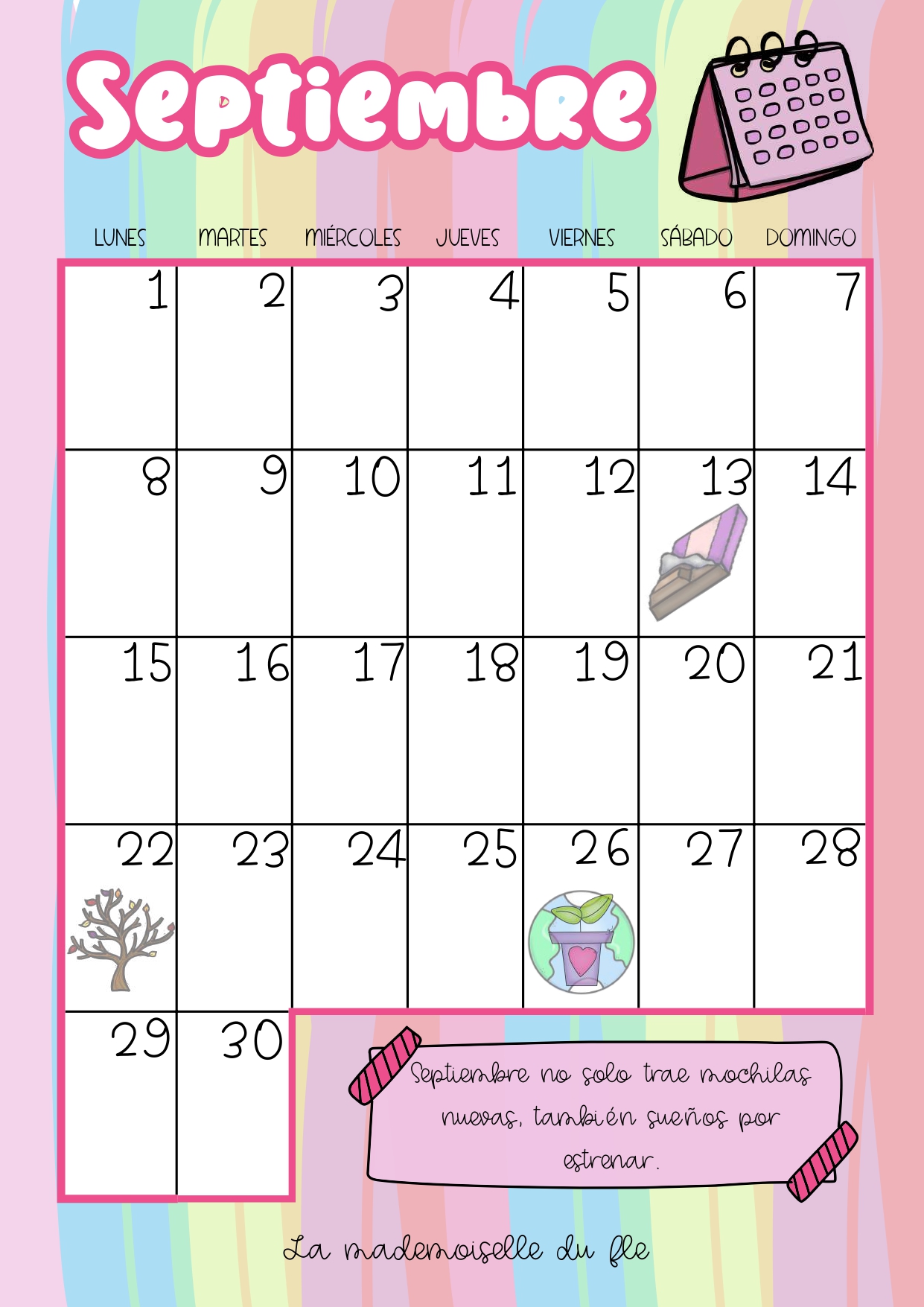 Septiembre

| LUNES | MARTES | MIÉRCOLES | JUEVES | VIERNES | SÁBADO | DOMINGO |
|---|---|---|---|---|---|---|
| 1 | 2 | 3 | 4 | 5 | 6 | 7 |
| 8 | 9 | 10 | 11 | 12 | 13 | 14 |
| 15 | 16 | 17 | 18 | 19 | 20 | 21 |
| 22 | 23 | 24 | 25 | 26 | 27 | 28 |
| 29 | 30 | | | | | |

Septiembre no solo trae mochilas nuevas, también sueños por estrenar.

La mademoiselle du fle